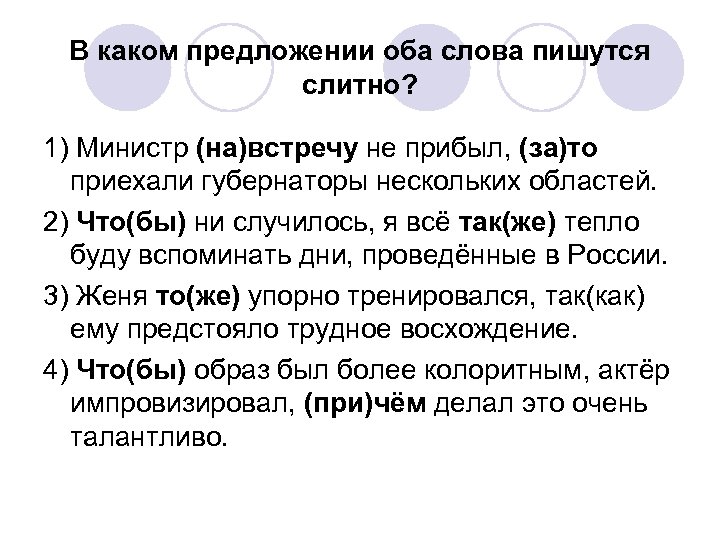 В каком предложении оба слова пишутся слитно?

1) Министр (на)встречу не прибыл, (за)то приехали губернаторы нескольких областей.

2) Что(бы) ни случилось, я всё так(же) тепло буду вспоминать дни, проведённые в России.

3) Женя то(же) упорно тренировался, так(как) ему предстояло трудное восхождение.

4) Что(бы) образ был более колоритным, актёр импровизировал, (при)чём делал это очень талантливо.